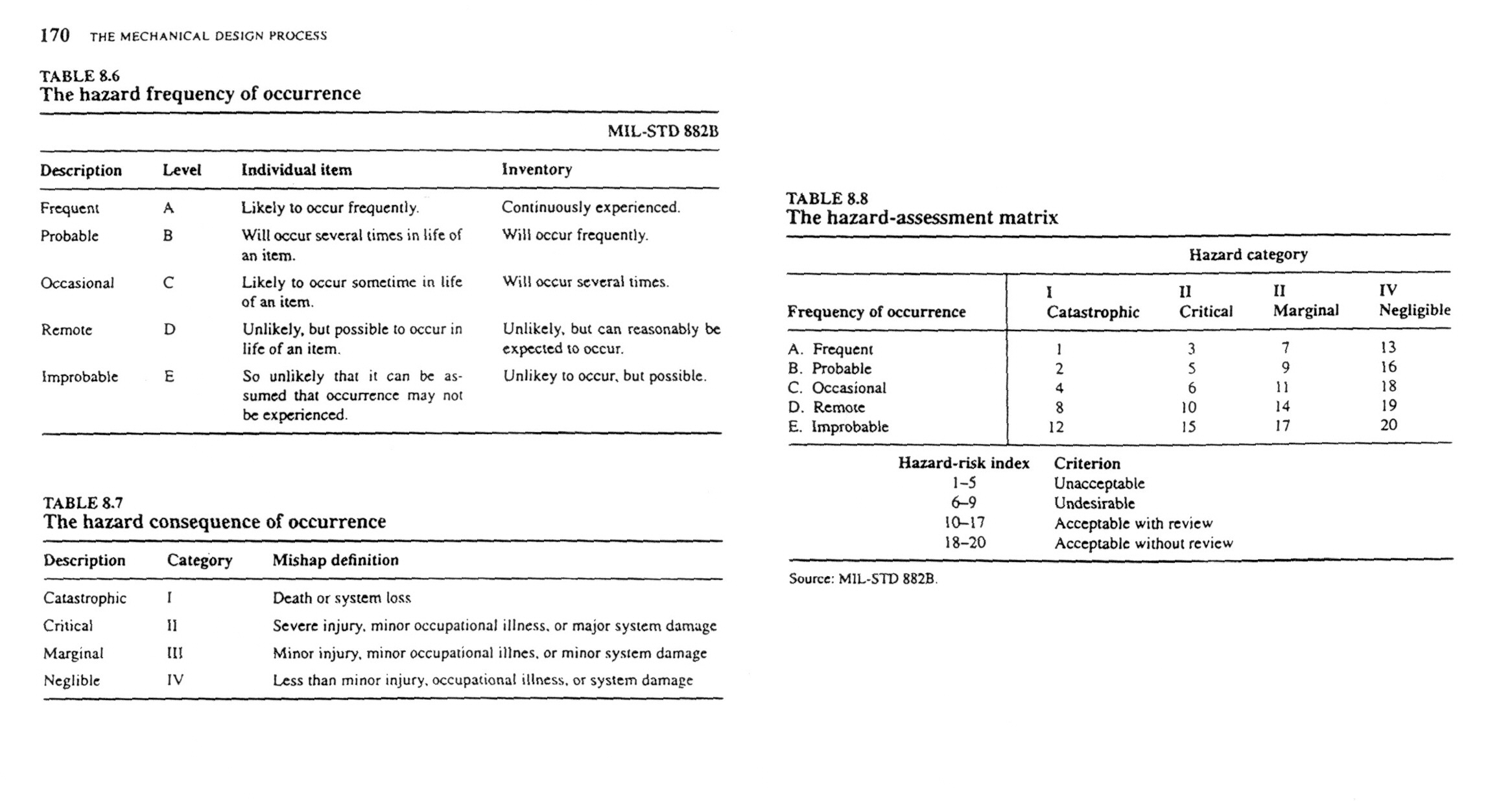 170 THE MECHANICAL DESIGN PROCESS

TABLE 8.6
The hazard frequency of occurrence

MIL-STD 882B

| Description | Level | Individual item | Inventory |
|---|---|---|---|
| Frequent | A | Likely to occur frequently. | Continuously experienced. |
| Probable | B | Will occur several times in life of an item. | Will occur frequently. |
| Occasional | C | Likely to occur sometime in life of an item. | Will occur several times. |
| Remote | D | Unlikely, but possible to occur in life of an item. | Unlikely, but can reasonably be expected to occur. |
| Improbable | E | So unlikely that it can be assumed that occurrence may not be experienced. | Unlikey to occur, but possible. |

TABLE 8.7
The hazard consequence of occurrence

| Description | Category | Mishap definition |
|---|---|---|
| Catastrophic | I | Death or system loss |
| Critical | II | Severe injury, minor occupational illness, or major system damage |
| Marginal | III | Minor injury, minor occupational illnes, or minor system damage |
| Neglible | IV | Less than minor injury, occupational illness, or system damage |

TABLE 8.8
The hazard-assessment matrix

Hazard category

| Frequency of occurrence | I Catastrophic | II Critical | II Marginal | IV Negligible |
|---|---|---|---|---|
| A. Frequent | 1 | 3 | 7 | 13 |
| B. Probable | 2 | 5 | 9 | 16 |
| C. Occasional | 4 | 6 | 11 | 18 |
| D. Remote | 8 | 10 | 14 | 19 |
| E. Improbable | 12 | 15 | 17 | 20 |

| Hazard-risk index | Criterion |
|---|---|
| 1–5 | Unacceptable |
| 6–9 | Undesirable |
| 10–17 | Acceptable with review |
| 18–20 | Acceptable without review |

Source: MIL-STD 882B.